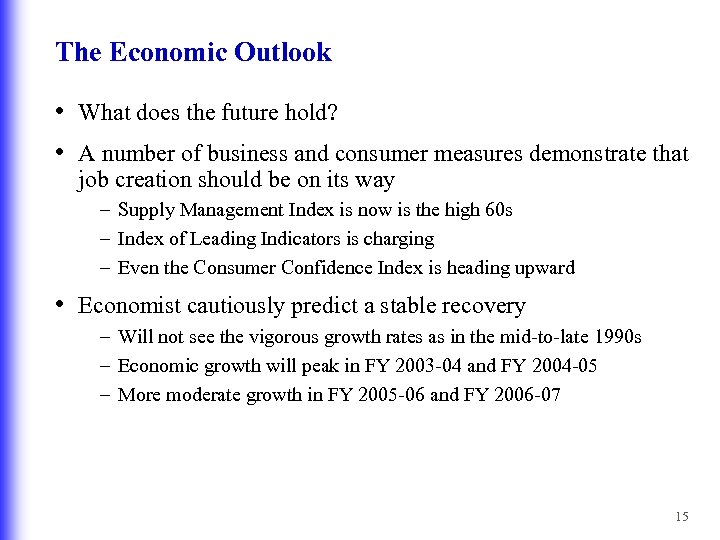 The Economic Outlook

• What does the future hold?

• A number of business and consumer measures demonstrate that job creation should be on its way

– Supply Management Index is now is the high 60s

– Index of Leading Indicators is charging

– Even the Consumer Confidence Index is heading upward

• Economist cautiously predict a stable recovery

– Will not see the vigorous growth rates as in the mid-to-late 1990s

– Economic growth will peak in FY 2003-04 and FY 2004-05

– More moderate growth in FY 2005-06 and FY 2006-07

15